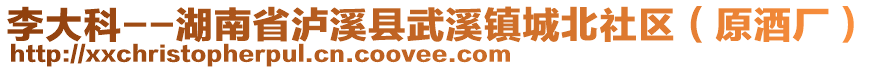 李大科--湖南省泸溪县武溪镇城北社区（原酒厂）
http://xxchristopherpul.cn.coovee.com